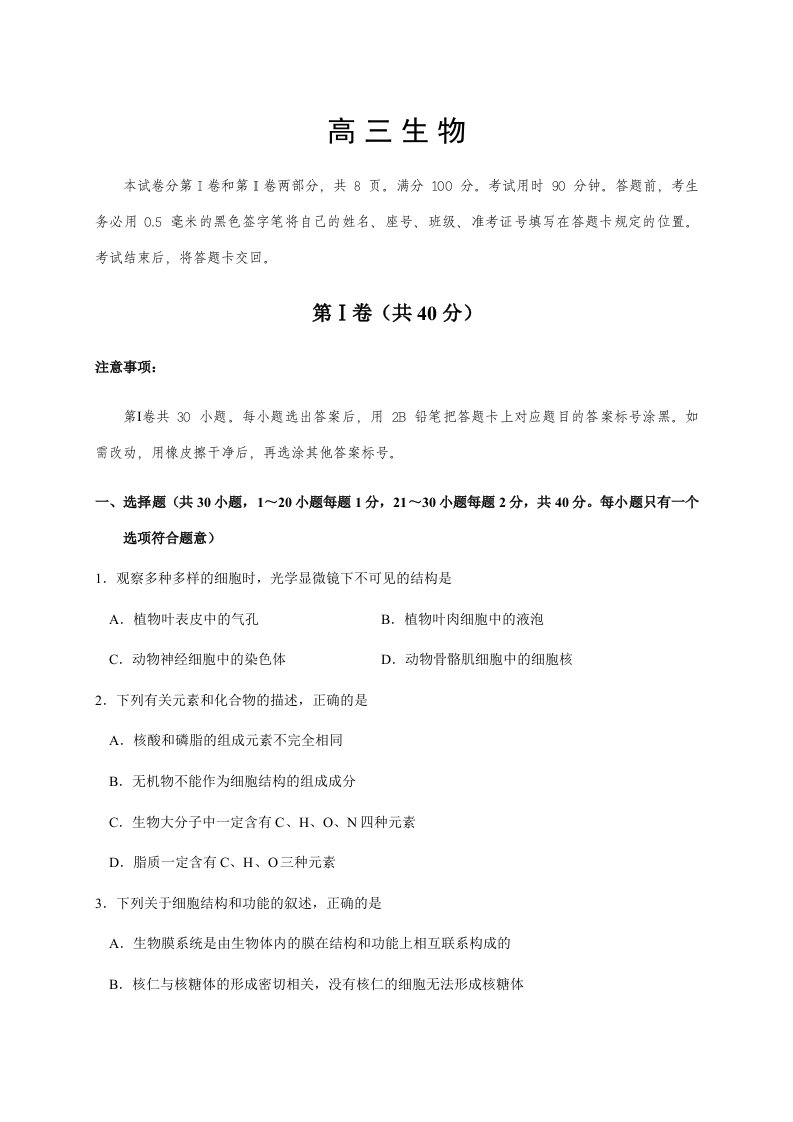 高三生物

本试卷分第Ⅰ卷和第Ⅱ卷两部分，共8页。满分100分。考试用时90分钟。答题前，考生务必用0.5毫米的黑色签字笔将自己的姓名、座号、班级、准考证号填写在答题卡规定的位置。考试结束后，将答题卡交回。

第Ⅰ卷（共40分）

注意事项：

第Ⅰ卷共30小题。每小题选出答案后，用2B铅笔把答题卡上对应题目的答案标号涂黑。如需改动，用橡皮擦干净后，再选涂其他答案标号。

一、选择题（共30小题，1～20小题每题1分，21～30小题每题2分，共40分。每小题只有一个选项符合题意）

1.观察多种多样的细胞时，光学显微镜下不可见的结构是

A.植物叶表皮中的气孔 B.植物叶肉细胞中的液泡

C.动物神经细胞中的染色体 D.动物骨骼肌细胞中的细胞核

2.下列有关元素和化合物的描述，正确的是

A.核酸和磷脂的组成元素不完全相同

B.无机物不能作为细胞结构的组成成分

C.生物大分子中一定含有C、H、O、N四种元素

D.脂质一定含有C、H、O三种元素

3.下列关于细胞结构和功能的叙述，正确的是

A.生物膜系统是由生物体内的膜在结构和功能上相互联系构成的

B.核仁与核糖体的形成密切相关，没有核仁的细胞无法形成核糖体